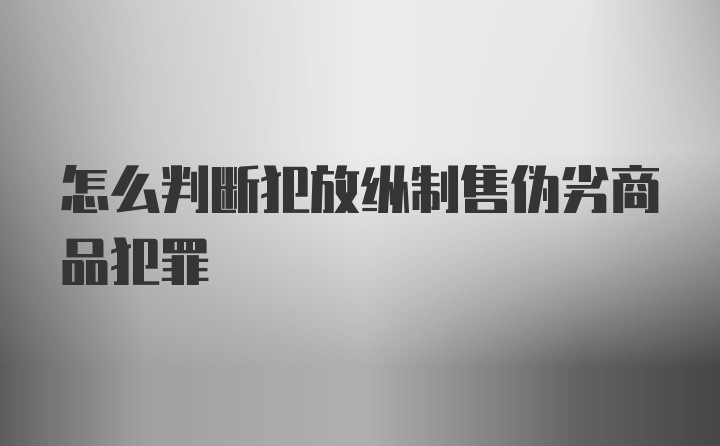 怎么判断犯放纵制售伪劣商品犯罪